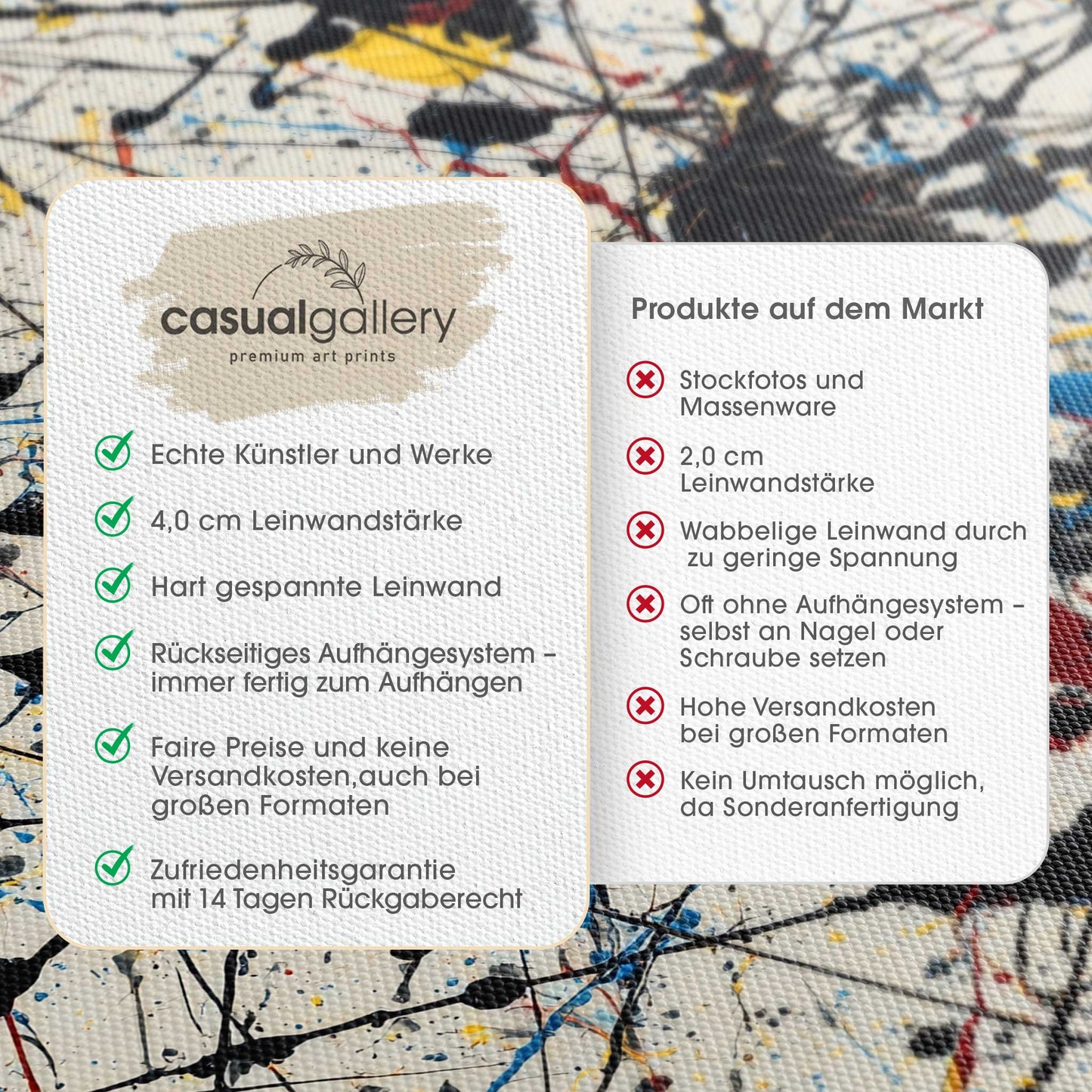 casualgallery
premium art prints

Echte Künstler und Werke

4,0 cm Leinwandstärke

Hart gespannte Leinwand

Rückseitiges Aufhängesystem – immer fertig zum Aufhängen

Faire Preise und keine Versandkosten,auch bei großen Formaten

Zufriedenheitsgarantie mit 14 Tagen Rückgaberecht

Produkte auf dem Markt

Stockfotos und Massenware

2,0 cm Leinwandstärke

Wabbelige Leinwand durch zu geringe Spannung

Oft ohne Aufhängesystem – selbst an Nagel oder Schraube setzen

Hohe Versandkosten bei großen Formaten

Kein Umtausch möglich, da Sonderanfertigung